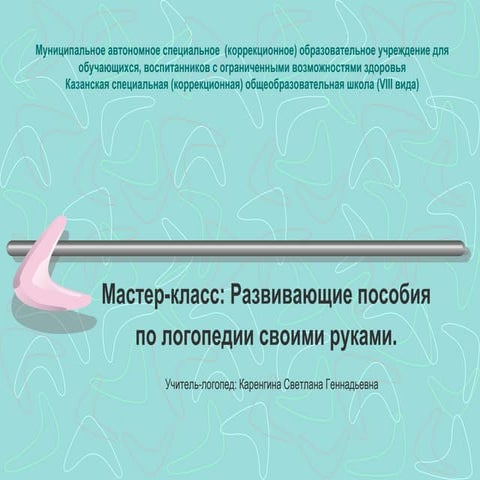 Муниципальное автономное специальное  (коррекционное) образовательное учреждение для обучающихся, воспитанников с ограниченными возможностями здоровья
Казанская специальная (коррекционная) общеобразовательная школа (VIII вида)

Мастер-класс: Развивающие пособия по логопедии своими руками.

Учитель-логопед: Каренгина Светлана Геннадьевна